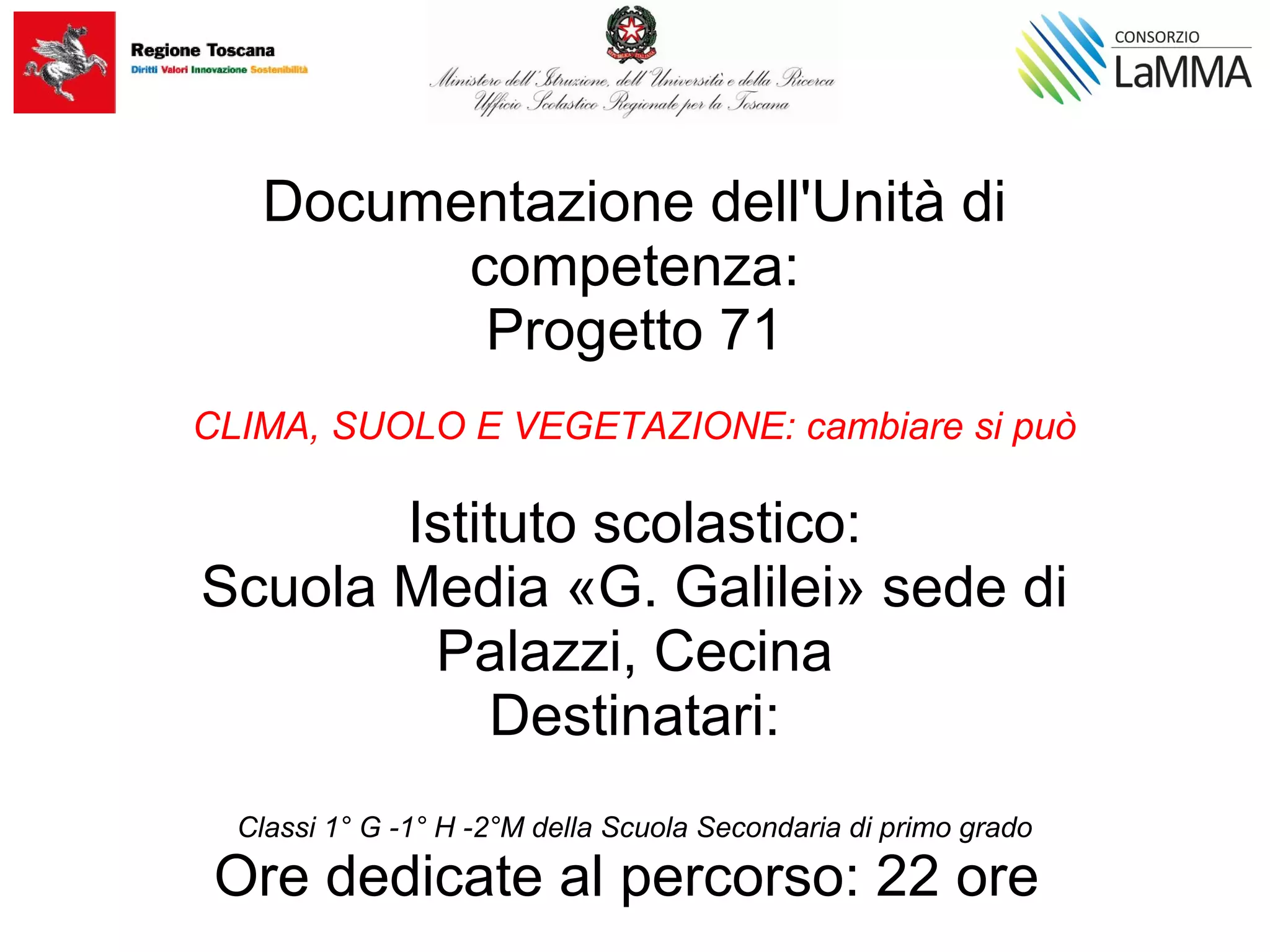 Regione Toscana
Diritti Valori Innovazione Sostenibilità

Ministero dell'Istruzione, dell'Università e della Ricerca
Ufficio Scolastico Regionale per la Toscana

CONSORZIO
LaMMA

Documentazione dell'Unità di competenza:
Progetto 71

CLIMA, SUOLO E VEGETAZIONE: cambiare si può

Istituto scolastico:
Scuola Media «G. Galilei» sede di Palazzi, Cecina
Destinatari:

Classi 1° G -1° H -2°M della Scuola Secondaria di primo grado
Ore dedicate al percorso: 22 ore